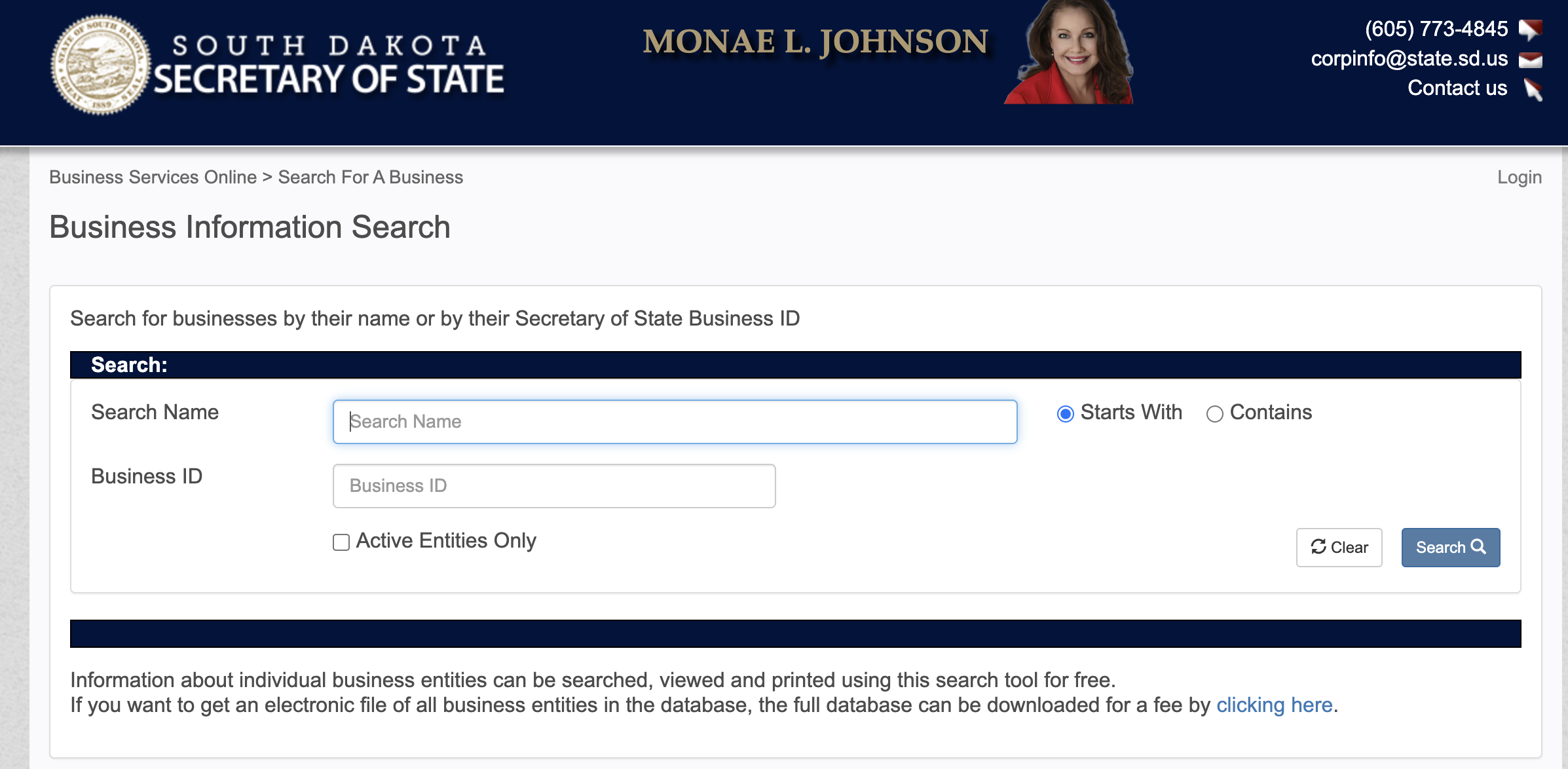 SOUTH DAKOTA
SECRETARY OF STATE

MONAE L. JOHNSON

(605) 773-4845
corpinfo@state.sd.us
Contact us

Business Services Online > Search For A Business

Login

Business Information Search

Search for businesses by their name or by their Secretary of State Business ID

Search:

Search Name

Search Name

Starts With

Contains

Business ID

Business ID

Active Entities Only

Clear

Search

Information about individual business entities can be searched, viewed and printed using this search tool for free.
If you want to get an electronic file of all business entities in the database, the full database can be downloaded for a fee by clicking here.